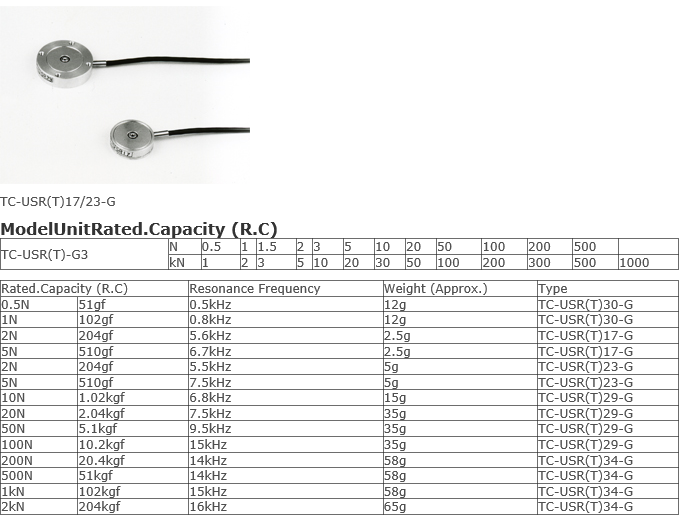 TC-USR(T)17/23-G

ModelUnitRated.Capacity (R.C)

| TC-USR(T)-G3 | N | 0.5 | 1 | 1.5 | 2 | 3 | 5 | 10 | 20 | 50 | 100 | 200 | 500 | |
|---|---|---|---|---|---|---|---|---|---|---|---|---|---|---|
| | kN | 1 | 2 | 3 | 5 | 10 | 20 | 30 | 50 | 100 | 200 | 300 | 500 | 1000 |

| Rated.Capacity (R.C) | | Resonance Frequency | Weight (Approx.) | Type |
|---|---|---|---|---|
| 0.5N | 51gf | 0.5kHz | 12g | TC-USR(T)30-G |
| 1N | 102gf | 0.8kHz | 12g | TC-USR(T)30-G |
| 2N | 204gf | 5.6kHz | 2.5g | TC-USR(T)17-G |
| 5N | 510gf | 6.7kHz | 2.5g | TC-USR(T)17-G |
| 2N | 204gf | 5.5kHz | 5g | TC-USR(T)23-G |
| 5N | 510gf | 7.5kHz | 5g | TC-USR(T)23-G |
| 10N | 1.02kgf | 6.8kHz | 15g | TC-USR(T)29-G |
| 20N | 2.04kgf | 7.5kHz | 35g | TC-USR(T)29-G |
| 50N | 5.1kgf | 9.5kHz | 35g | TC-USR(T)29-G |
| 100N | 10.2kgf | 15kHz | 35g | TC-USR(T)29-G |
| 200N | 20.4kgf | 14kHz | 58g | TC-USR(T)34-G |
| 500N | 51kgf | 14kHz | 58g | TC-USR(T)34-G |
| 1kN | 102kgf | 15kHz | 58g | TC-USR(T)34-G |
| 2kN | 204kgf | 16kHz | 65g | TC-USR(T)34-G |